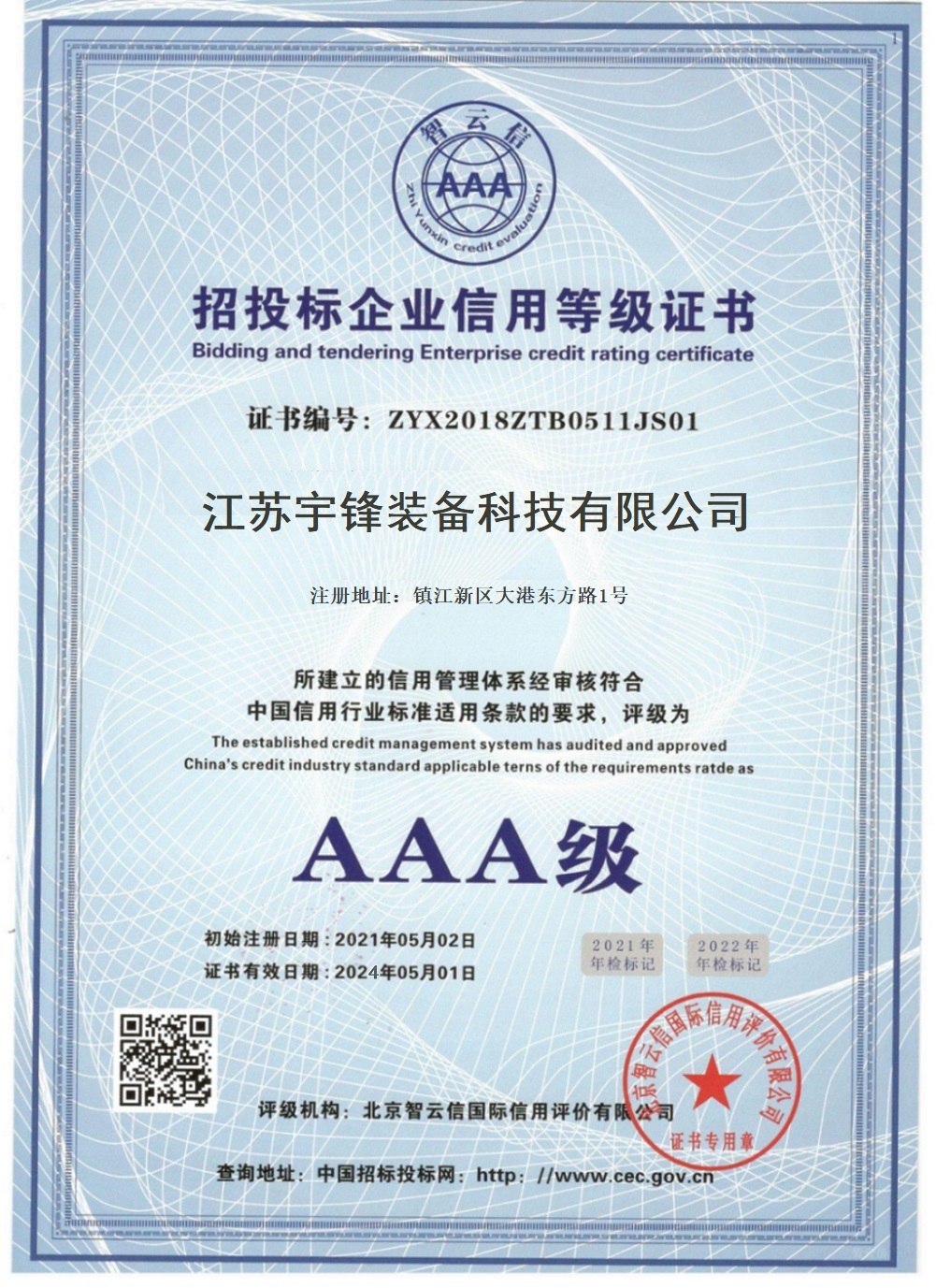 1

智云信

AAA

Zhi Yunxin credit evaluation

招投标企业信用等级证书

Bidding and tendering Enterprise credit rating certificate

证书编号：ZYX2018ZTB0511JS01

江苏宇锋装备科技有限公司

注册地址：镇江新区大港东方路1号

所建立的信用管理体系经审核符合
中国信用行业标准适用条款的要求，评级为

The established credit management system has audited and approved
China's credit industry standard applicable terns of the requirements ratde as

AAA级

初始注册日期：2021年05月02日

证书有效日期：2024年05月01日

2021年
年检标记

2022年
年检标记

评级机构：北京智云信国际信用评价有限公司

北京智云信国际信用评价有限公司

证书专用章

查询地址：中国招标投标网：http：//www.cec.gov.cn